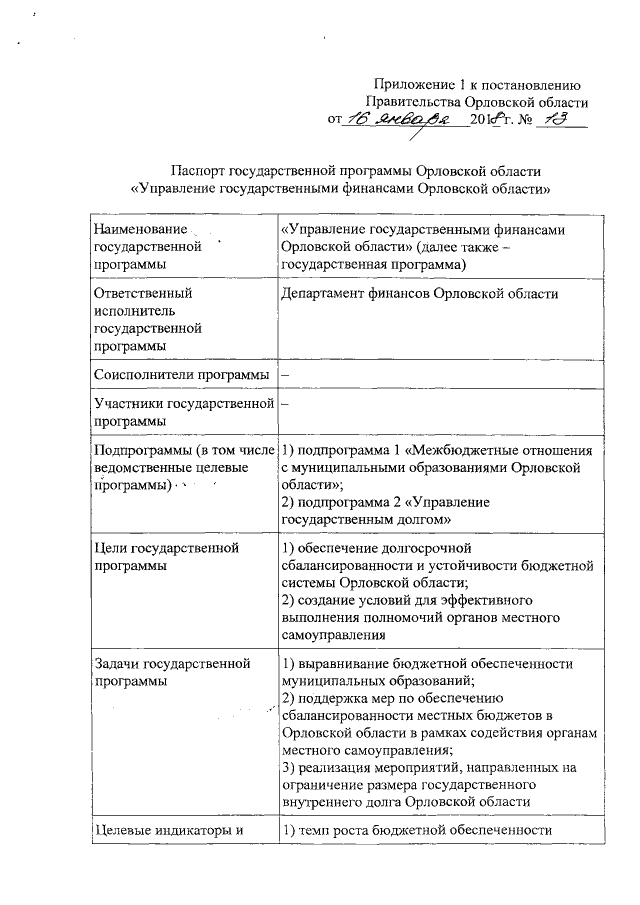 Приложение 1 к постановлению Правительства Орловской области
от 16 января 2018 г. № 13

Паспорт государственной программы Орловской области «Управление государственными финансами Орловской области»

| | |
|---|---|
| Наименование государственной программы | «Управление государственными финансами Орловской области» (далее также – государственная программа) |
| Ответственный исполнитель государственной программы | Департамент финансов Орловской области |
| Соисполнители программы | – |
| Участники государственной программы | – |
| Подпрограммы (в том числе ведомственные целевые программы) | 1) подпрограмма 1 «Межбюджетные отношения с муниципальными образованиями Орловской области»; 2) подпрограмма 2 «Управление государственным долгом» |
| Цели государственной программы | 1) обеспечение долгосрочной сбалансированности и устойчивости бюджетной системы Орловской области; 2) создание условий для эффективного выполнения полномочий органов местного самоуправления |
| Задачи государственной программы | 1) выравнивание бюджетной обеспеченности муниципальных образований; 2) поддержка мер по обеспечению сбалансированности местных бюджетов в Орловской области в рамках содействия органам местного самоуправления; 3) реализация мероприятий, направленных на ограничение размера государственного внутреннего долга Орловской области |
| Целевые индикаторы и | 1) темп роста бюджетной обеспеченности |